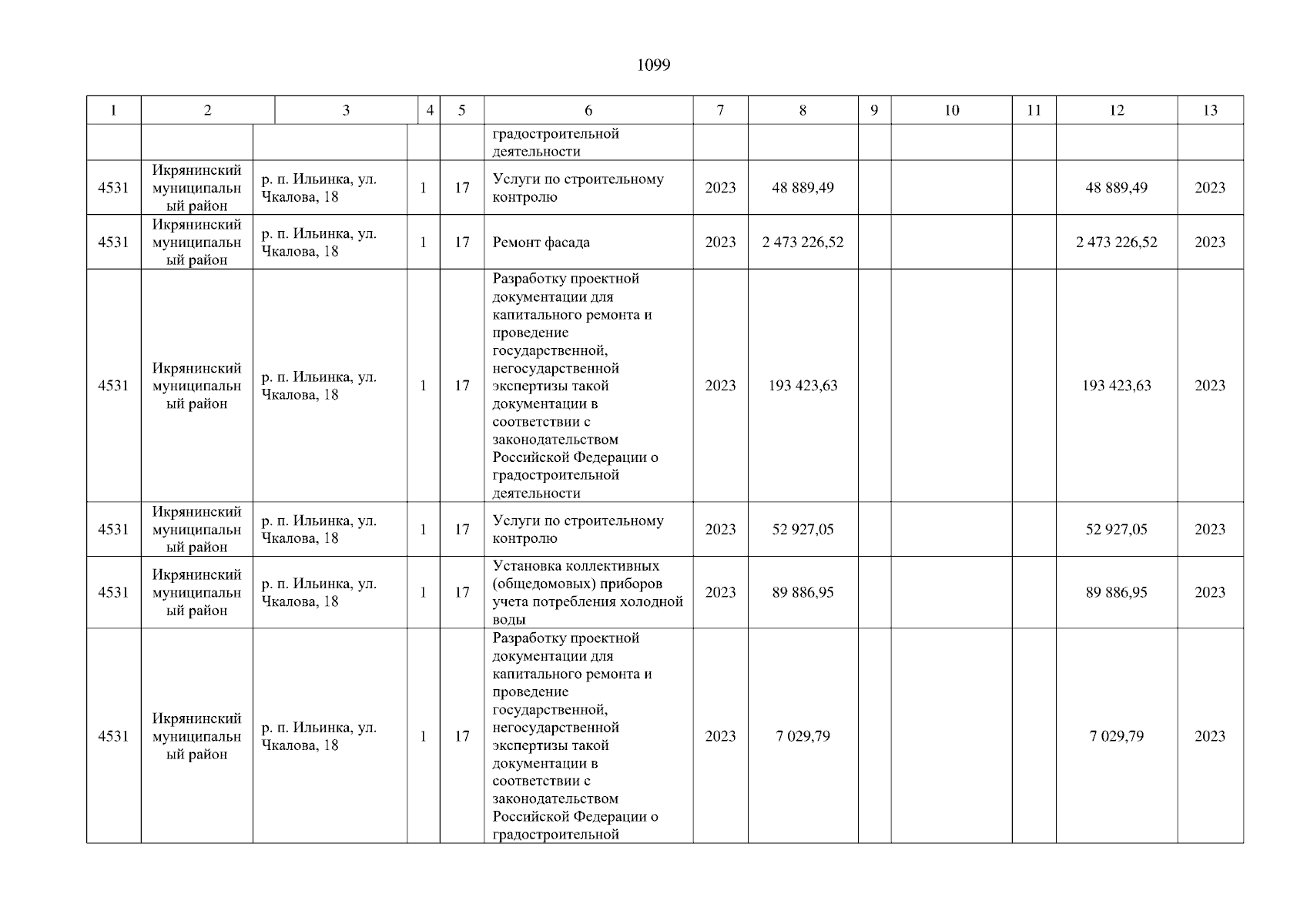 1099

| 1 | 2 | 3 | 4 | 5 | 6 | 7 | 8 | 9 | 10 | 11 | 12 | 13 |
|---|---|---|---|---|---|---|---|---|---|---|---|---|
| | | | | | градостроительной деятельности | | | | | | | |
| 4531 | Икрянинский муниципальный район | р. п. Ильинка, ул. Чкалова, 18 | 1 | 17 | Услуги по строительному контролю | 2023 | 48 889,49 | | | | 48 889,49 | 2023 |
| 4531 | Икрянинский муниципальный район | р. п. Ильинка, ул. Чкалова, 18 | 1 | 17 | Ремонт фасада | 2023 | 2 473 226,52 | | | | 2 473 226,52 | 2023 |
| 4531 | Икрянинский муниципальный район | р. п. Ильинка, ул. Чкалова, 18 | 1 | 17 | Разработку проектной документации для капитального ремонта и проведение государственной, негосударственной экспертизы такой документации в соответствии с законодательством Российской Федерации о градостроительной деятельности | 2023 | 193 423,63 | | | | 193 423,63 | 2023 |
| 4531 | Икрянинский муниципальный район | р. п. Ильинка, ул. Чкалова, 18 | 1 | 17 | Услуги по строительному контролю | 2023 | 52 927,05 | | | | 52 927,05 | 2023 |
| 4531 | Икрянинский муниципальный район | р. п. Ильинка, ул. Чкалова, 18 | 1 | 17 | Установка коллективных (общедомовых) приборов учета потребления холодной воды | 2023 | 89 886,95 | | | | 89 886,95 | 2023 |
| 4531 | Икрянинский муниципальный район | р. п. Ильинка, ул. Чкалова, 18 | 1 | 17 | Разработку проектной документации для капитального ремонта и проведение государственной, негосударственной экспертизы такой документации в соответствии с законодательством Российской Федерации о градостроительной | 2023 | 7 029,79 | | | | 7 029,79 | 2023 |